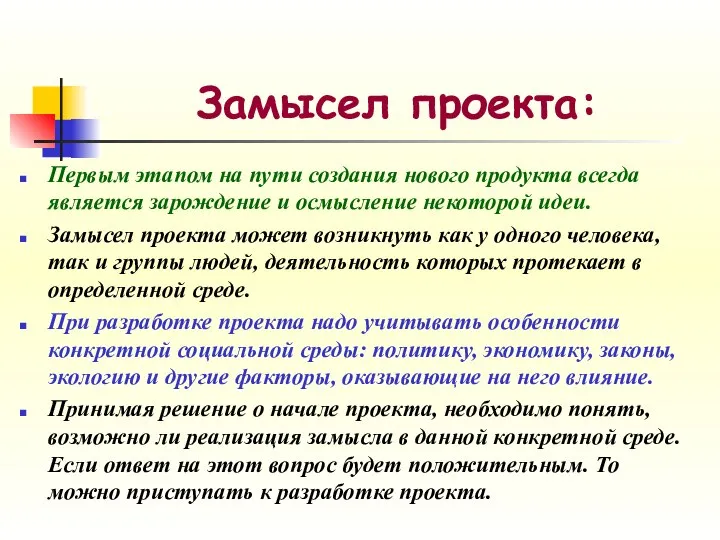 Замысел проекта:

Первым этапом на пути создания нового продукта всегда является зарождение и осмысление некоторой идеи.

Замысел проекта может возникнуть как у одного человека, так и группы людей, деятельность которых протекает в определенной среде.

При разработке проекта надо учитывать особенности конкретной социальной среды: политику, экономику, законы, экологию и другие факторы, оказывающие на него влияние.

Принимая решение о начале проекта, необходимо понять, возможно ли реализация замысла в данной конкретной среде. Если ответ на этот вопрос будет положительным. То можно приступать к разработке проекта.